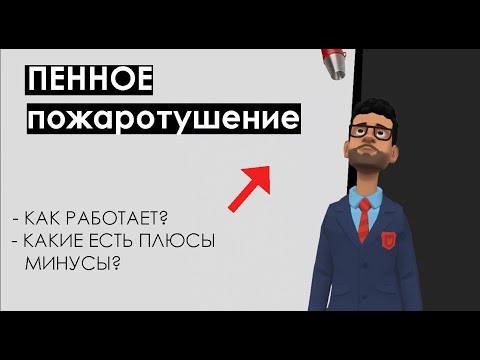 ПЕННОЕ
пожаротушение

- КАК РАБОТАЕТ?
- КАКИЕ ЕСТЬ ПЛЮСЫ МИНУСЫ?